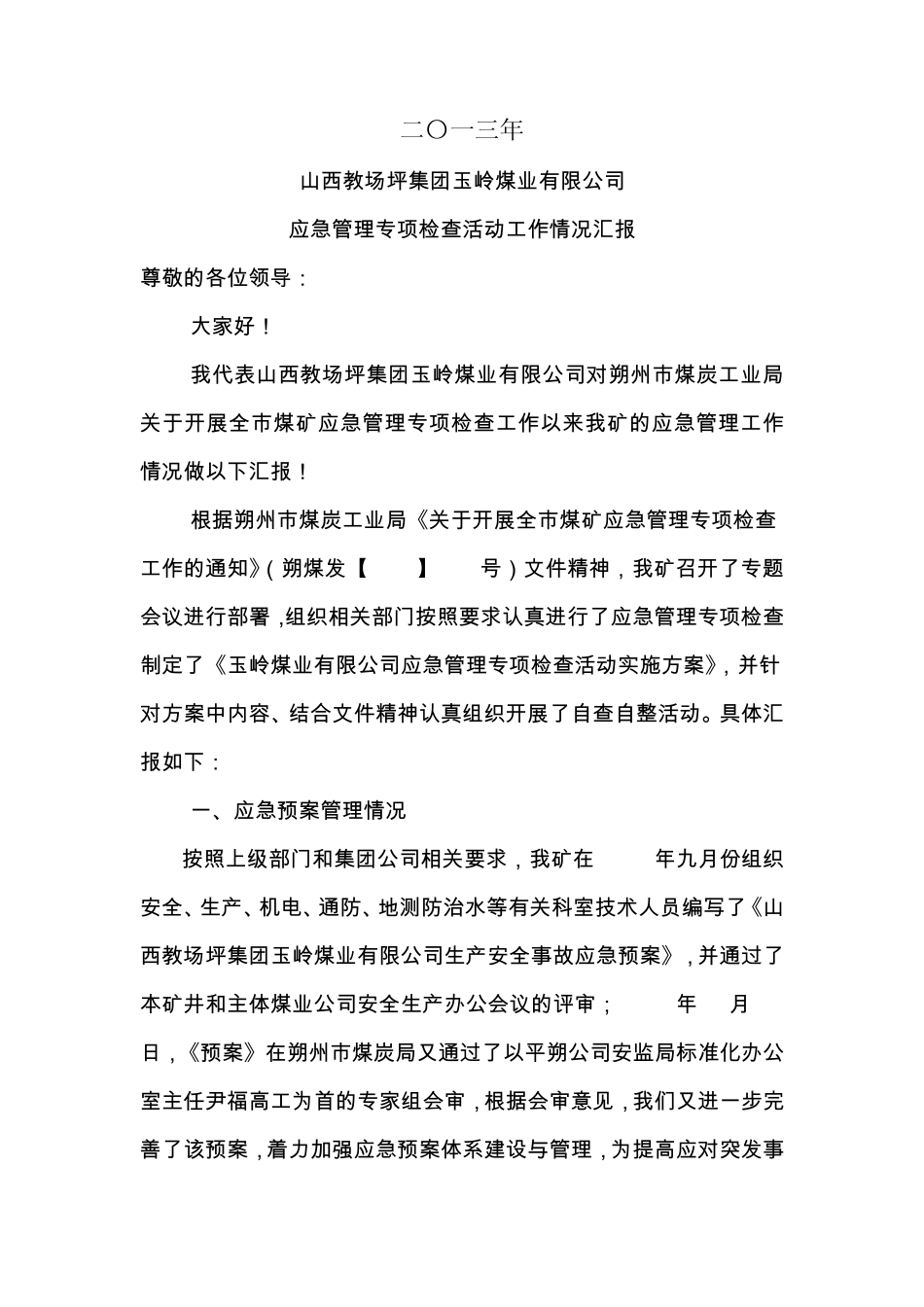 二〇一三年

山西教场坪集团玉岭煤业有限公司

应急管理专项检查活动工作情况汇报

尊敬的各位领导：

大家好！

我代表山西教场坪集团玉岭煤业有限公司对朔州市煤炭工业局关于开展全市煤矿应急管理专项检查工作以来我矿的应急管理工作情况做以下汇报！

根据朔州市煤炭工业局《关于开展全市煤矿应急管理专项检查工作的通知》（朔煤发【　　】　　号）文件精神，我矿召开了专题会议进行部署，组织相关部门按照要求认真进行了应急管理专项检查制定了《玉岭煤业有限公司应急管理专项检查活动实施方案》，并针对方案中内容、结合文件精神认真组织开展了自查自整活动。具体汇报如下：

一、应急预案管理情况

按照上级部门和集团公司相关要求，我矿在　　　年九月份组织安全、生产、机电、通防、地测防治水等有关科室技术人员编写了《山西教场坪集团玉岭煤业有限公司生产安全事故应急预案》，并通过了本矿井和主体煤业公司安全生产办公会议的评审；　　　年　　月　　日，《预案》在朔州市煤炭局又通过了以平朔公司安监局标准化办公室主任尹福高工为首的专家组会审，根据会审意见，我们又进一步完善了该预案，着力加强应急预案体系建设与管理，为提高应对突发事